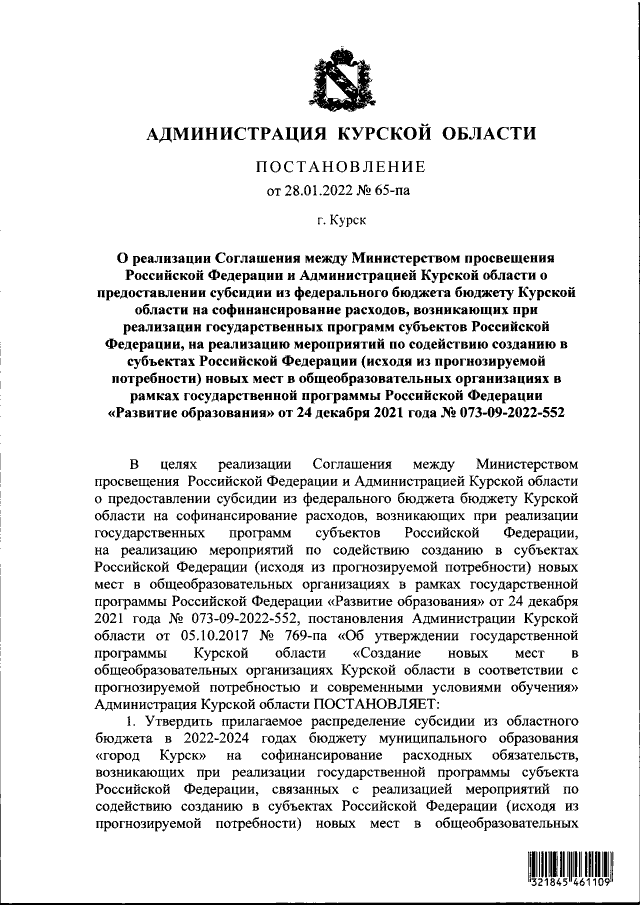 АДМИНИСТРАЦИЯ КУРСКОЙ ОБЛАСТИ

ПОСТАНОВЛЕНИЕ
от 28.01.2022 № 65-па

г. Курск

О реализации Соглашения между Министерством просвещения Российской Федерации и Администрацией Курской области о предоставлении субсидии из федерального бюджета бюджету Курской области на софинансирование расходов, возникающих при реализации государственных программ субъектов Российской Федерации, на реализацию мероприятий по содействию созданию в субъектах Российской Федерации (исходя из прогнозируемой потребности) новых мест в общеобразовательных организациях в рамках государственной программы Российской Федерации «Развитие образования» от 24 декабря 2021 года № 073-09-2022-552

В целях реализации Соглашения между Министерством просвещения Российской Федерации и Администрацией Курской области о предоставлении субсидии из федерального бюджета бюджету Курской области на софинансирование расходов, возникающих при реализации государственных программ субъектов Российской Федерации, на реализацию мероприятий по содействию созданию в субъектах Российской Федерации (исходя из прогнозируемой потребности) новых мест в общеобразовательных организациях в рамках государственной программы Российской Федерации «Развитие образования» от 24 декабря 2021 года № 073-09-2022-552, постановления Администрации Курской области от 05.10.2017 № 769-па «Об утверждении государственной программы Курской области «Создание новых мест в общеобразовательных организациях Курской области в соответствии с прогнозируемой потребностью и современными условиями обучения» Администрация Курской области ПОСТАНОВЛЯЕТ:

1. Утвердить прилагаемое распределение субсидии из областного бюджета в 2022-2024 годах бюджету муниципального образования «город Курск» на софинансирование расходных обязательств, возникающих при реализации государственной программы субъекта Российской Федерации, связанных с реализацией мероприятий по содействию созданию в субъектах Российской Федерации (исходя из прогнозируемой потребности) новых мест в общеобразовательных

321845 461109